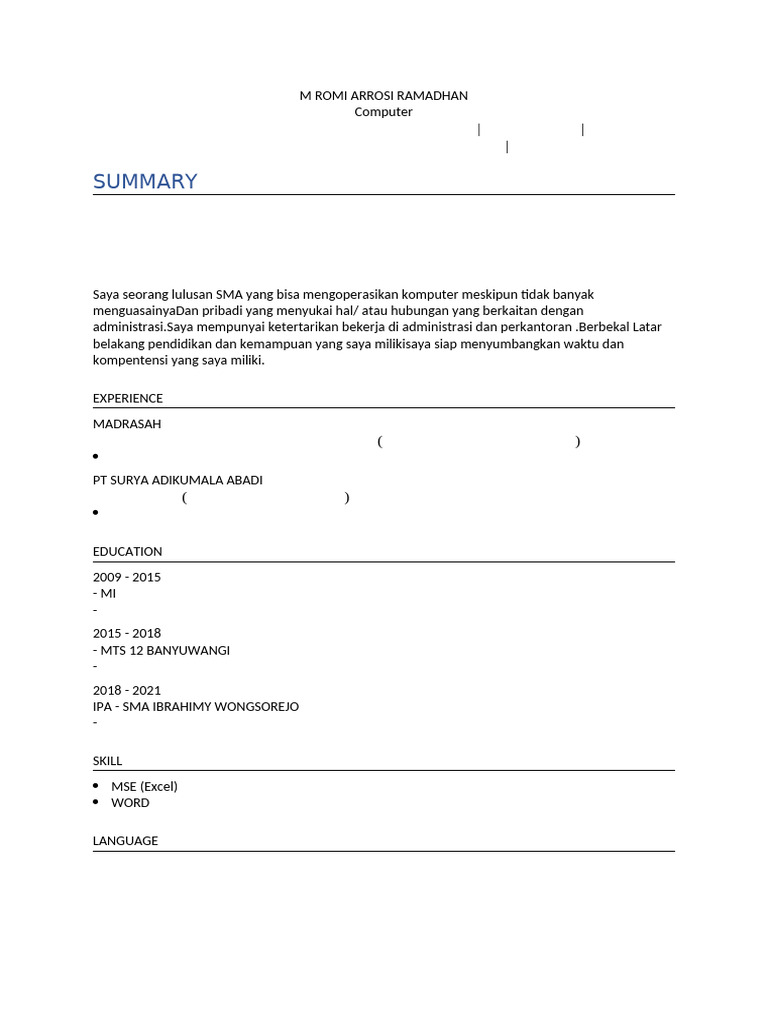 M ROMI ARROSI RAMADHAN
Computer
| |
|

SUMMARY

Saya seorang lulusan SMA yang bisa mengoperasikan komputer meskipun tidak banyak menguasainyaDan pribadi yang menyukai hal/ atau hubungan yang berkaitan dengan administrasi.Saya mempunyai ketertarikan bekerja di administrasi dan perkantoran .Berbekal Latar belakang pendidikan dan kemampuan yang saya milikisaya siap menyumbangkan waktu dan kompentensi yang saya miliki.

EXPERIENCE

MADRASAH
( )
•

PT SURYA ADIKUMALA ABADI
( )
•

EDUCATION

2009 - 2015
- MI
-

2015 - 2018
- MTS 12 BANYUWANGI
-

2018 - 2021
IPA - SMA IBRAHIMY WONGSOREJO
-

SKILL

• MSE (Excel)
• WORD

LANGUAGE